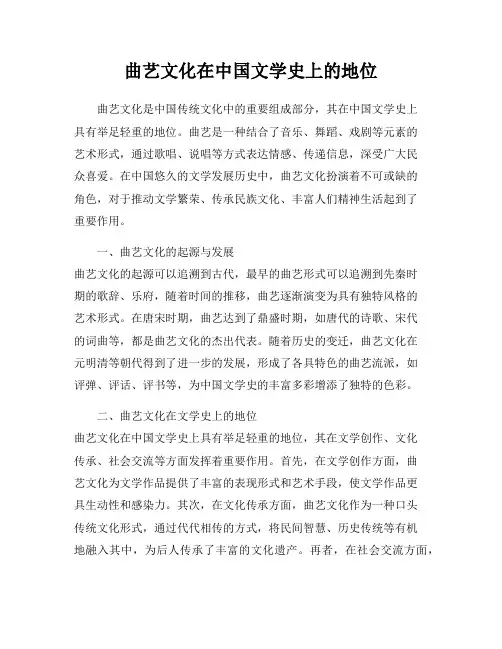 曲艺文化在中国文学史上的地位

曲艺文化是中国传统文化中的重要组成部分，其在中国文学史上具有举足轻重的地位。曲艺是一种结合了音乐、舞蹈、戏剧等元素的艺术形式，通过歌唱、说唱等方式表达情感、传递信息，深受广大民众喜爱。在中国悠久的文学发展历史中，曲艺文化扮演着不可或缺的角色，对于推动文学繁荣、传承民族文化、丰富人们精神生活起到了重要作用。

一、曲艺文化的起源与发展
曲艺文化的起源可以追溯到古代，最早的曲艺形式可以追溯到先秦时期的歌辞、乐府，随着时间的推移，曲艺逐渐演变为具有独特风格的艺术形式。在唐宋时期，曲艺达到了鼎盛时期，如唐代的诗歌、宋代的词曲等，都是曲艺文化的杰出代表。随着历史的变迁，曲艺文化在元明清等朝代得到了进一步的发展，形成了各具特色的曲艺流派，如评弹、评话、评书等，为中国文学史的丰富多彩增添了独特的色彩。

二、曲艺文化在文学史上的地位
曲艺文化在中国文学史上具有举足轻重的地位，其在文学创作、文化传承、社会交流等方面发挥着重要作用。首先，在文学创作方面，曲艺文化为文学作品提供了丰富的表现形式和艺术手段，使文学作品更具生动性和感染力。其次，在文化传承方面，曲艺文化作为一种口头传统文化形式，通过代代相传的方式，将民间智慧、历史传统等有机地融入其中，为后人传承了丰富的文化遗产。再者，在社会交流方面，